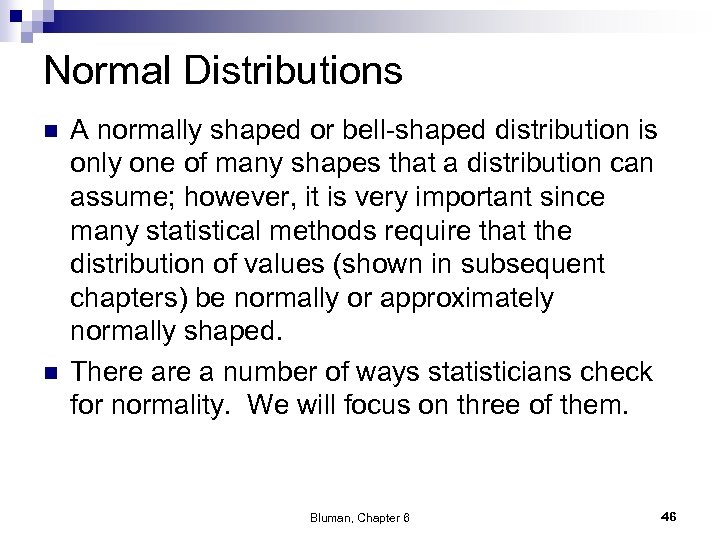 Normal Distributions

A normally shaped or bell-shaped distribution is only one of many shapes that a distribution can assume; however, it is very important since many statistical methods require that the distribution of values (shown in subsequent chapters) be normally or approximately normally shaped.

There are a number of ways statisticians check for normality.  We will focus on three of them.

Bluman, Chapter 6

46